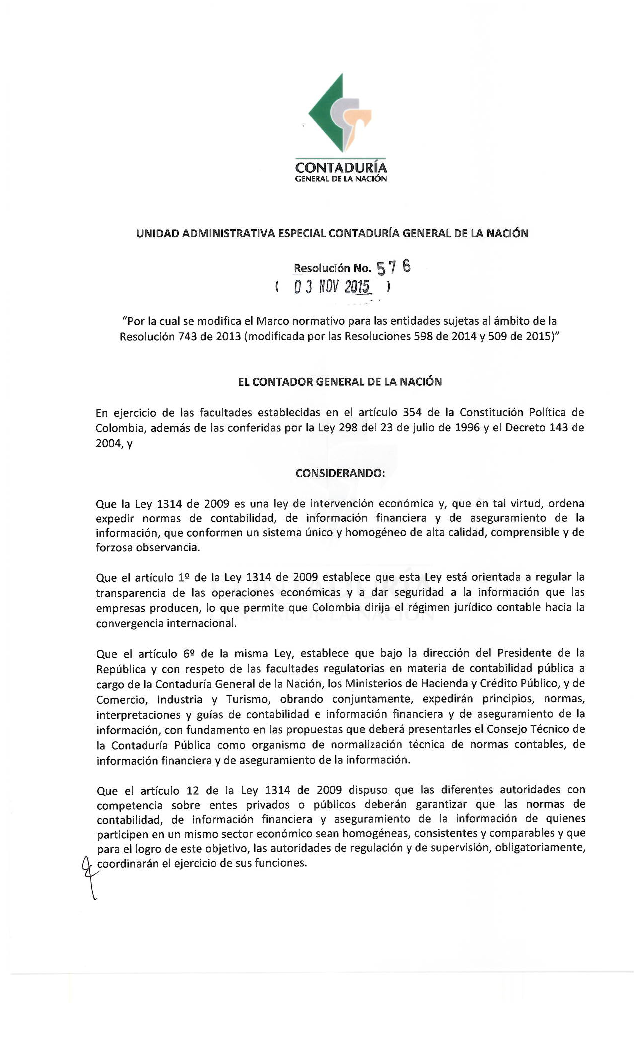 CONTADURÍA
GENERAL DE LA NACIÓN

UNIDAD ADMINISTRATIVA ESPECIAL CONTADURÍA GENERAL DE LA NACIÓN

Resolución No. 576
( 03 NOV 2015 )

"Por la cual se modifica el Marco normativo para las entidades sujetas al ámbito de la Resolución 743 de 2013 (modificada por las Resoluciones 598 de 2014 y 509 de 2015)"

EL CONTADOR GENERAL DE LA NACIÓN

En ejercicio de las facultades establecidas en el artículo 354 de la Constitución Política de Colombia, además de las conferidas por la Ley 298 del 23 de julio de 1996 y el Decreto 143 de 2004, y

CONSIDERANDO:

Que la Ley 1314 de 2009 es una ley de intervención económica y, que en tal virtud, ordena expedir normas de contabilidad, de información financiera y de aseguramiento de la información, que conformen un sistema único y homogéneo de alta calidad, comprensible y de forzosa observancia.

Que el artículo 1º de la Ley 1314 de 2009 establece que esta Ley está orientada a regular la transparencia de las operaciones económicas y a dar seguridad a la información que las empresas producen, lo que permite que Colombia dirija el régimen jurídico contable hacia la convergencia internacional.

Que el artículo 6º de la misma Ley, establece que bajo la dirección del Presidente de la República y con respeto de las facultades regulatorias en materia de contabilidad pública a cargo de la Contaduría General de la Nación, los Ministerios de Hacienda y Crédito Público, y de Comercio, Industria y Turismo, obrando conjuntamente, expedirán principios, normas, interpretaciones y guías de contabilidad e información financiera y de aseguramiento de la información, con fundamento en las propuestas que deberá presentarles el Consejo Técnico de la Contaduría Pública como organismo de normalización técnica de normas contables, de información financiera y de aseguramiento de la información.

Que el artículo 12 de la Ley 1314 de 2009 dispuso que las diferentes autoridades con competencia sobre entes privados o públicos deberán garantizar que las normas de contabilidad, de información financiera y aseguramiento de la información de quienes participen en un mismo sector económico sean homogéneas, consistentes y comparables y que para el logro de este objetivo, las autoridades de regulación y de supervisión, obligatoriamente, coordinarán el ejercicio de sus funciones.